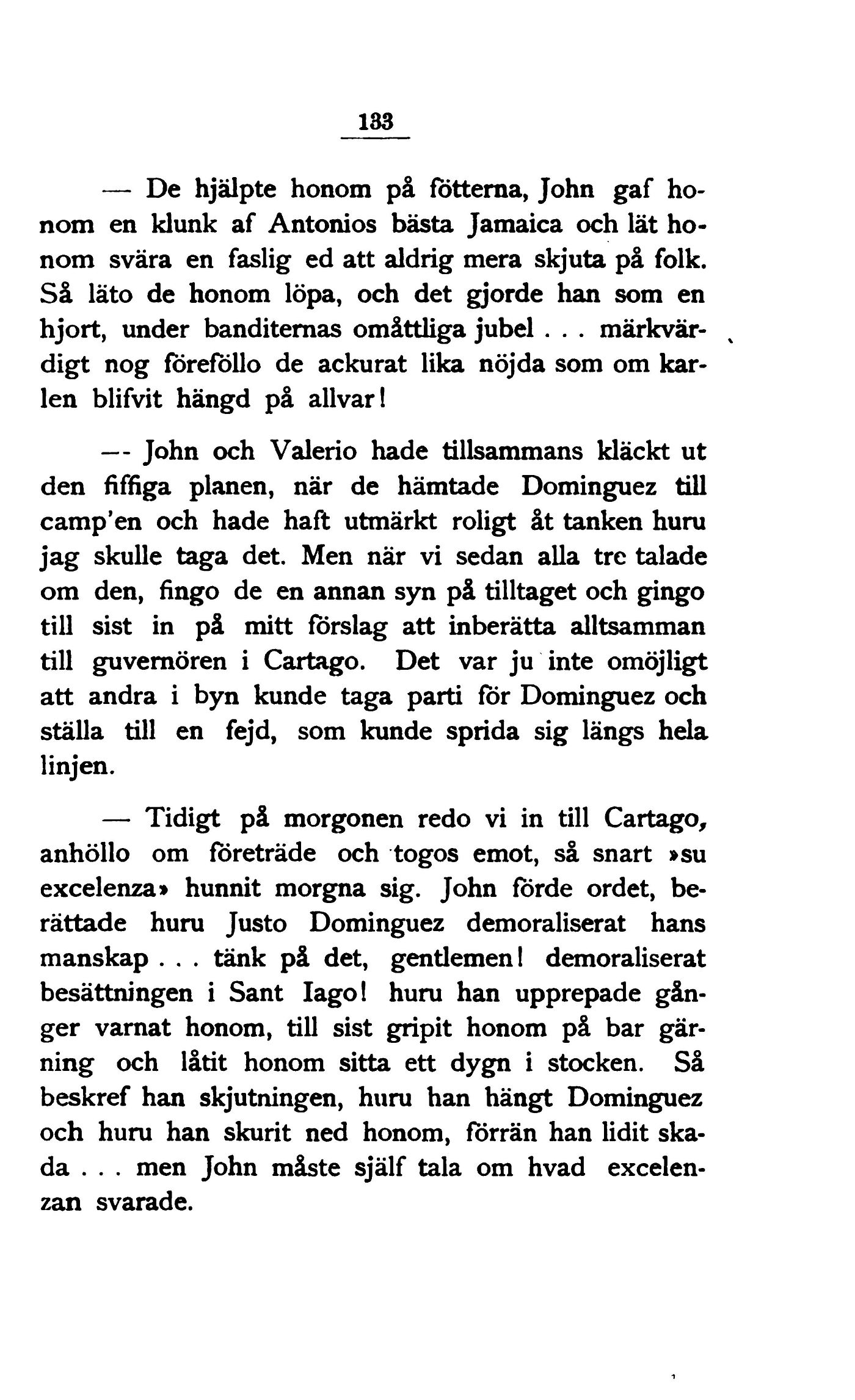 133

— De hjälpte honom på fötterna, John gaf honom en klunk af Antonios bästa Jamaica och lät honom svära en faslig ed att aldrig mera skjuta på folk. Så läto de honom löpa, och det gjorde han som en hjort, under banditernas omåttliga jubel . . . märkvärdigt nog föreföllo de ackurat lika nöjda som om karlen blifvit hängd på allvar!

— John och Valerio hade tillsammans kläckt ut den fiffiga planen, när de hämtade Dominguez till camp'en och hade haft utmärkt roligt åt tanken huru jag skulle taga det. Men när vi sedan alla tre talade om den, fingo de en annan syn på tilltaget och gingo till sist in på mitt förslag att inberätta alltsamman till guvernören i Cartago. Det var ju inte omöjligt att andra i byn kunde taga parti för Dominguez och ställa till en fejd, som kunde sprida sig längs hela linjen.

— Tidigt på morgonen redo vi in till Cartago, anhöllo om företräde och togos emot, så snart »su excelenza» hunnit morgna sig. John förde ordet, berättade huru Justo Dominguez demoraliserat hans manskap . . . tänk på det, gentlemen! demoraliserat besättningen i Sant Iago! huru han upprepade gånger varnat honom, till sist gripit honom på bar gärning och låtit honom sitta ett dygn i stocken. Så beskref han skjutningen, huru han hängt Dominguez och huru han skurit ned honom, förrän han lidit skada . . . men John måste själf tala om hvad excelenzan svarade.